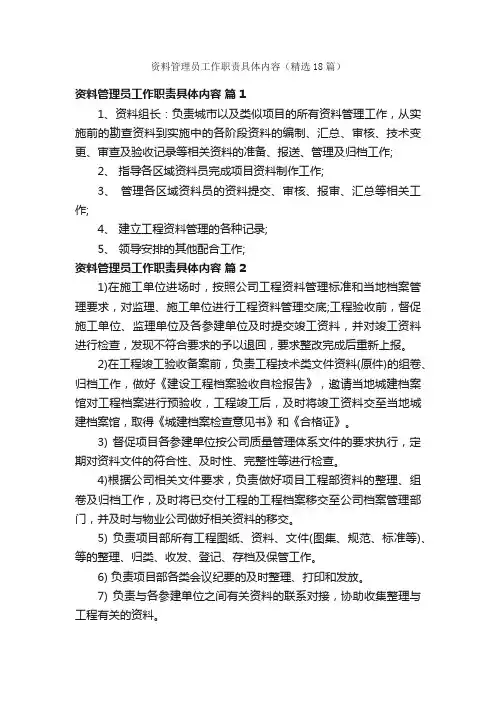 资料管理员工作职责具体内容（精选18篇）

资料管理员工作职责具体内容 篇1

1、资料组长：负责城市以及类似项目的所有资料管理工作，从实施前的勘查资料到实施中的各阶段资料的编制、汇总、审核、技术变更、审查及验收记录等相关资料的准备、报送、管理及归档工作;

2、 指导各区域资料员完成项目资料制作工作;

3、 管理各区域资料员的资料提交、审核、报审、汇总等相关工作;

4、 建立工程资料管理的各种记录;

5、 领导安排的其他配合工作;

资料管理员工作职责具体内容 篇2

1)在施工单位进场时，按照公司工程资料管理标准和当地档案管理要求，对监理、施工单位进行工程资料管理交底;工程验收前，督促施工单位、监理单位及各参建单位及时提交竣工资料，并对竣工资料进行检查，发现不符合要求的予以退回，要求整改完成后重新上报。

2)在工程竣工验收备案前，负责工程技术类文件资料(原件)的组卷、归档工作，做好《建设工程档案验收自检报告》，邀请当地城建档案馆对工程档案进行预验收，工程竣工后，及时将竣工资料交至当地城建档案馆，取得《城建档案检查意见书》和《合格证》。

3) 督促项目各参建单位按公司质量管理体系文件的要求执行，定期对资料文件的符合性、及时性、完整性等进行检查。

4)根据公司相关文件要求，负责做好项目工程部资料的整理、组卷及归档工作，及时将已交付工程的工程档案移交至公司档案管理部门，并及时与物业公司做好相关资料的移交。

5) 负责项目部所有工程图纸、资料、文件(图集、规范、标准等)、等的整理、归类、收发、登记、存档及保管工作。

6) 负责项目部各类会议纪要的及时整理、打印和发放。

7) 负责与各参建单位之间有关资料的联系对接，协助收集整理与工程有关的资料。